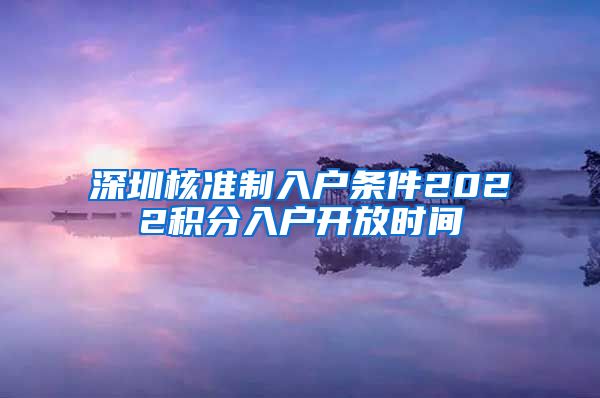 深圳核准制入户条件2022积分入户开放时间